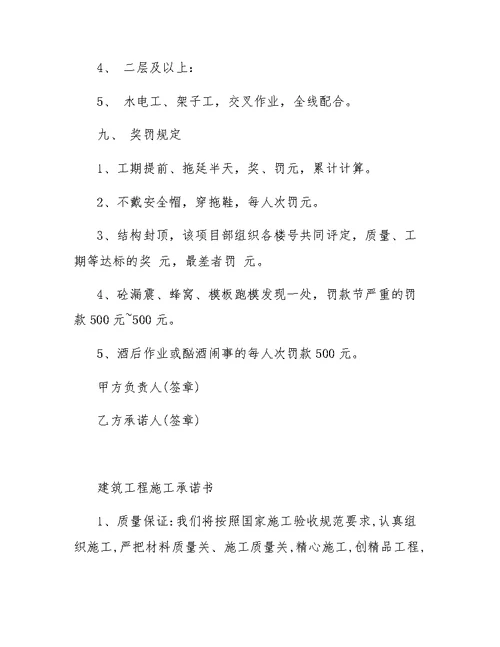 4、 二层及以上：

5、 水电工、架子工，交叉作业，全线配合。

九、 奖罚规定

1、工期提前、拖延半天，奖、罚元，累计计算。

2、不戴安全帽，穿拖鞋，每人次罚元。

3、结构封顶，该项目部组织各楼号共同评定，质量、工期等达标的奖 元，最差者罚 元。

4、砼漏震、蜂窝、模板跑模发现一处，罚款节严重的罚款 500 元~500 元。

5、酒后作业或酗酒闹事的每人次罚款 500 元。

甲方负责人(签章)

乙方承诺人(签章)

建筑工程施工承诺书

1、质量保证：我们将按照国家施工验收规范要求，认真组织施工，严把材料质量关、施工质量关，精心施工，创精品工程，